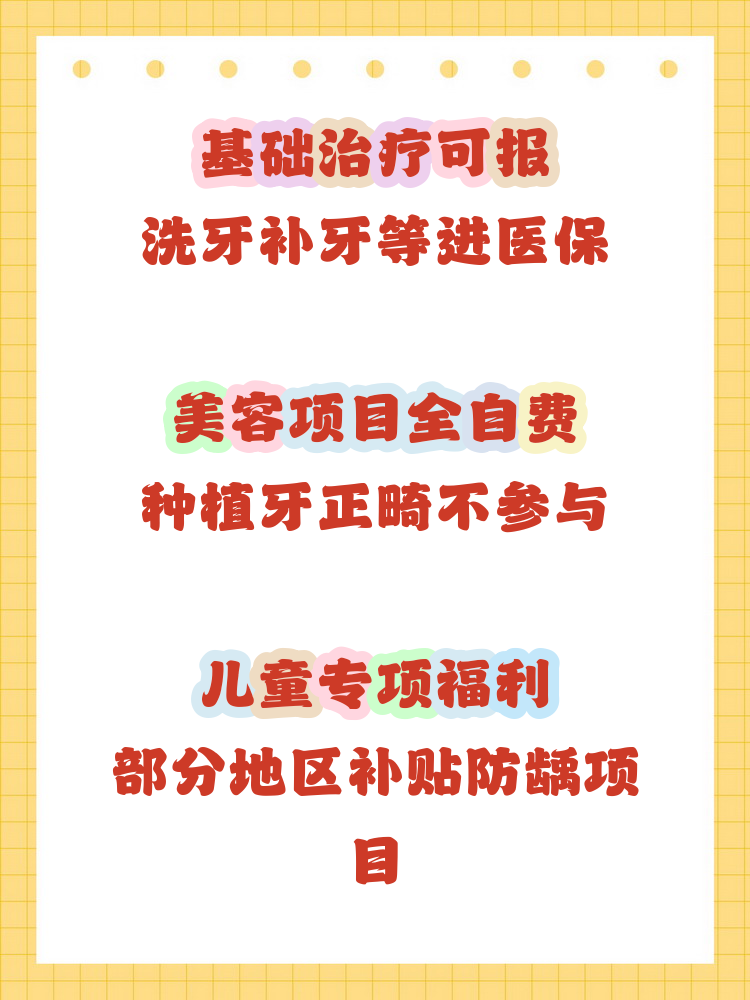 基础治疗可报
洗牙补牙等进医保

美容项目全自费
种植牙正畸不参与

儿童专项福利
部分地区补贴防龋项目